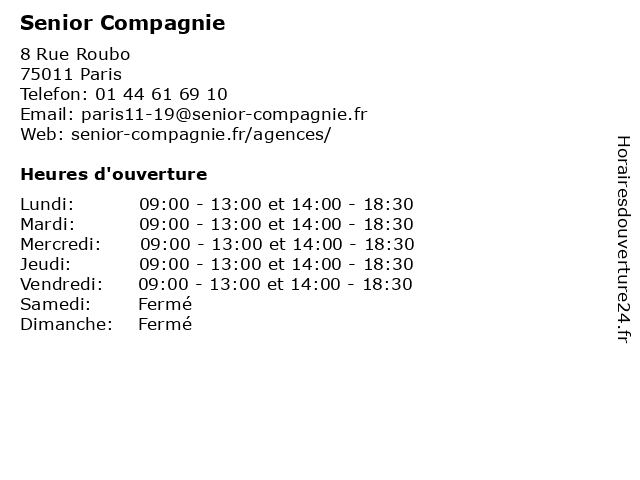 Senior Compagnie

8 Rue Roubo
75011 Paris
Telefon: 01 44 61 69 10
Email: paris11-19@senior-compagnie.fr
Web: senior-compagnie.fr/agences/

Heures d'ouverture

| | |
|---|---|
| Lundi: | 09:00 - 13:00 et 14:00 - 18:30 |
| Mardi: | 09:00 - 13:00 et 14:00 - 18:30 |
| Mercredi: | 09:00 - 13:00 et 14:00 - 18:30 |
| Jeudi: | 09:00 - 13:00 et 14:00 - 18:30 |
| Vendredi: | 09:00 - 13:00 et 14:00 - 18:30 |
| Samedi: | Fermé |
| Dimanche: | Fermé |

Horairesdouverture24.fr